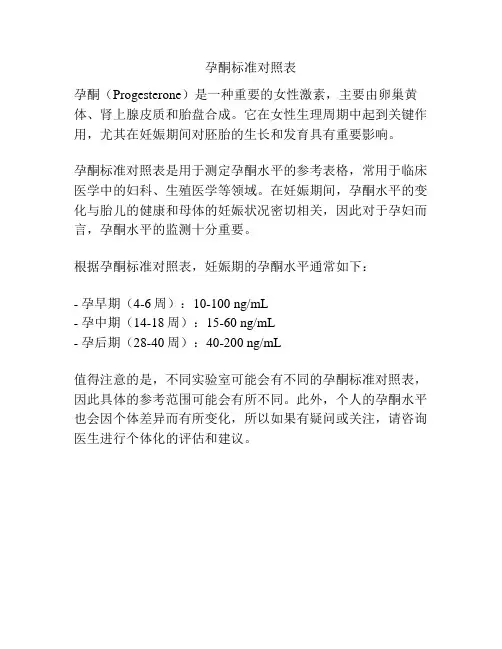 孕酮标准对照表

孕酮（Progesterone）是一种重要的女性激素，主要由卵巢黄体、肾上腺皮质和胎盘合成。它在女性生理周期中起到关键作用，尤其在妊娠期间对胚胎的生长和发育具有重要影响。

孕酮标准对照表是用于测定孕酮水平的参考表格，常用于临床医学中的妇科、生殖医学等领域。在妊娠期间，孕酮水平的变化与胎儿的健康和母体的妊娠状况密切相关，因此对于孕妇而言，孕酮水平的监测十分重要。

根据孕酮标准对照表，妊娠期的孕酮水平通常如下：

- 孕早期（4-6 周）：10-100 ng/mL
- 孕中期（14-18 周）：15-60 ng/mL
- 孕后期（28-40 周）：40-200 ng/mL

值得注意的是，不同实验室可能会有不同的孕酮标准对照表，因此具体的参考范围可能会有所不同。此外，个人的孕酮水平也会因个体差异而有所变化，所以如果有疑问或关注，请咨询医生进行个体化的评估和建议。